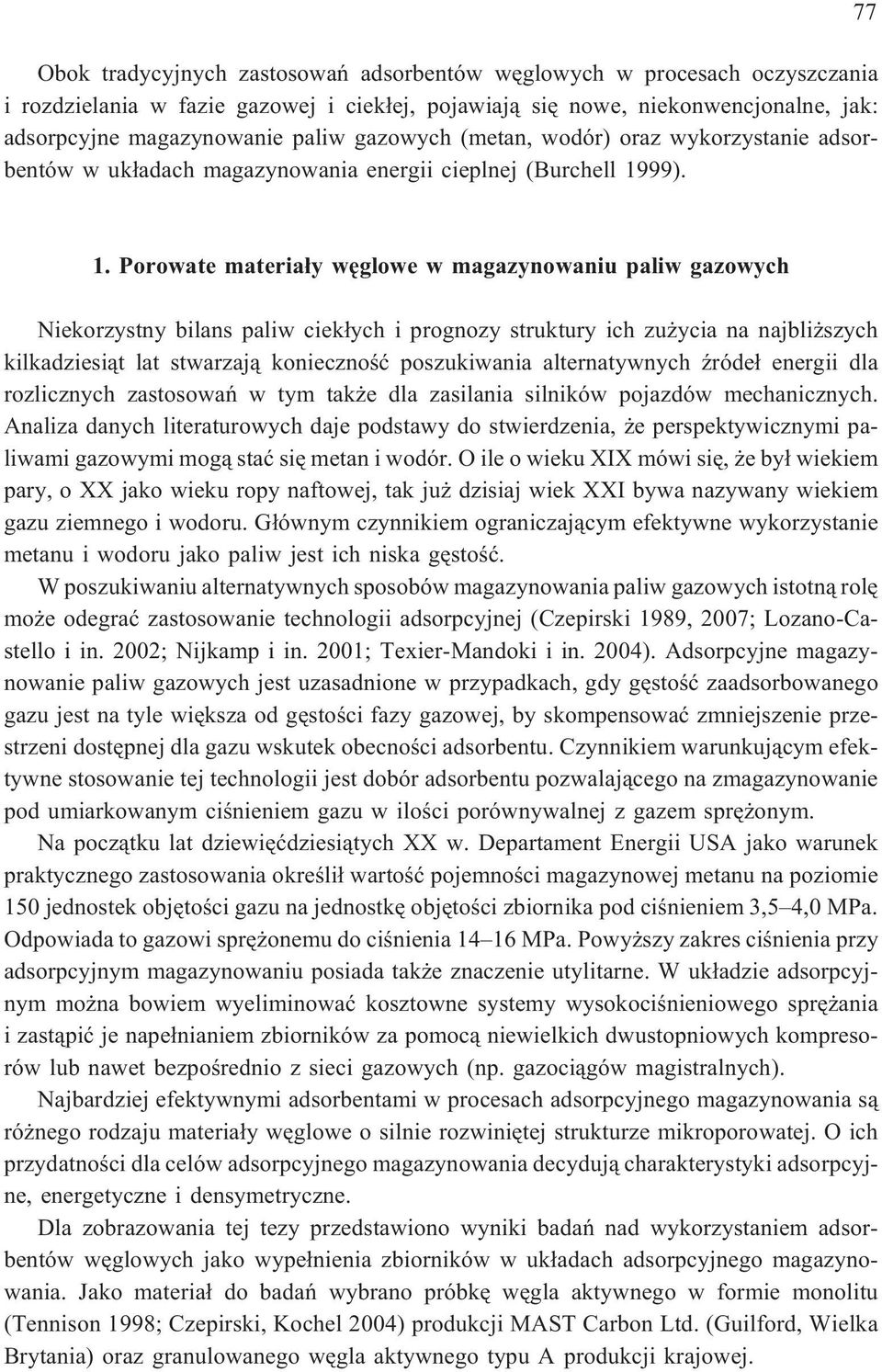 77

Obok tradycyjnych zastosowań adsorbentów węglowych w procesach oczyszczania i rozdzielania w fazie gazowej i ciekłej, pojawiają się nowe, niekonwencjonalne, jak: adsorpcyjne magazynowanie paliw gazowych (metan, wodór) oraz wykorzystanie adsorbentów w układach magazynowania energii cieplnej (Burchell 1999).

1. Porowate materiały węglowe w magazynowaniu paliw gazowych

Niekorzystny bilans paliw ciekłych i prognozy struktury ich zużycia na najbliższych kilkadziesiąt lat stwarzają konieczność poszukiwania alternatywnych źródeł energii dla rozlicznych zastosowań w tym także dla zasilania silników pojazdów mechanicznych. Analiza danych literaturowych daje podstawy do stwierdzenia, że perspektywicznymi paliwami gazowymi mogą stać się metan i wodór. O ile o wieku XIX mówi się, że był wiekiem pary, o XX jako wieku ropy naftowej, tak już dzisiaj wiek XXI bywa nazywany wiekiem gazu ziemnego i wodoru. Głównym czynnikiem ograniczającym efektywne wykorzystanie metanu i wodoru jako paliw jest ich niska gęstość.

W poszukiwaniu alternatywnych sposobów magazynowania paliw gazowych istotną rolę może odegrać zastosowanie technologii adsorpcyjnej (Czepirski 1989, 2007; Lozano-Castello i in. 2002; Nijkamp i in. 2001; Texier-Mandoki i in. 2004). Adsorpcyjne magazynowanie paliw gazowych jest uzasadnione w przypadkach, gdy gęstość zaadsorbowanego gazu jest na tyle większa od gęstości fazy gazowej, by skompensować zmniejszenie przestrzeni dostępnej dla gazu wskutek obecności adsorbentu. Czynnikiem warunkującym efektywne stosowanie tej technologii jest dobór adsorbentu pozwalającego na zmagazynowanie pod umiarkowanym ciśnieniem gazu w ilości porównywalnej z gazem sprężonym.

Na początku lat dziewięćdziesiątych XX w. Departament Energii USA jako warunek praktycznego zastosowania określił wartość pojemności magazynowej metanu na poziomie 150 jednostek objętości gazu na jednostkę objętości zbiornika pod ciśnieniem 3,5–4,0 MPa. Odpowiada to gazowi sprężonemu do ciśnienia 14–16 MPa. Powyższy zakres ciśnienia przy adsorpcyjnym magazynowaniu posiada także znaczenie utylitarne. W układzie adsorpcyjnym można bowiem wyeliminować kosztowne systemy wysokociśnieniowego sprężania i zastąpić je napełnianiem zbiorników za pomocą niewielkich dwustopniowych kompresorów lub nawet bezpośrednio z sieci gazowych (np. gazociągów magistralnych).

Najbardziej efektywnymi adsorbentami w procesach adsorpcyjnego magazynowania są różnego rodzaju materiały węglowe o silnie rozwiniętej strukturze mikroporowatej. O ich przydatności dla celów adsorpcyjnego magazynowania decydują charakterystyki adsorpcyjne, energetyczne i densymetryczne.

Dla zobrazowania tej tezy przedstawiono wyniki badań nad wykorzystaniem adsorbentów węglowych jako wypełnienia zbiorników w układach adsorpcyjnego magazynowania. Jako materiał do badań wybrano próbkę węgla aktywnego w formie monolitu (Tennison 1998; Czepirski, Kochel 2004) produkcji MAST Carbon Ltd. (Guilford, Wielka Brytania) oraz granulowanego węgla aktywnego typu A produkcji krajowej.